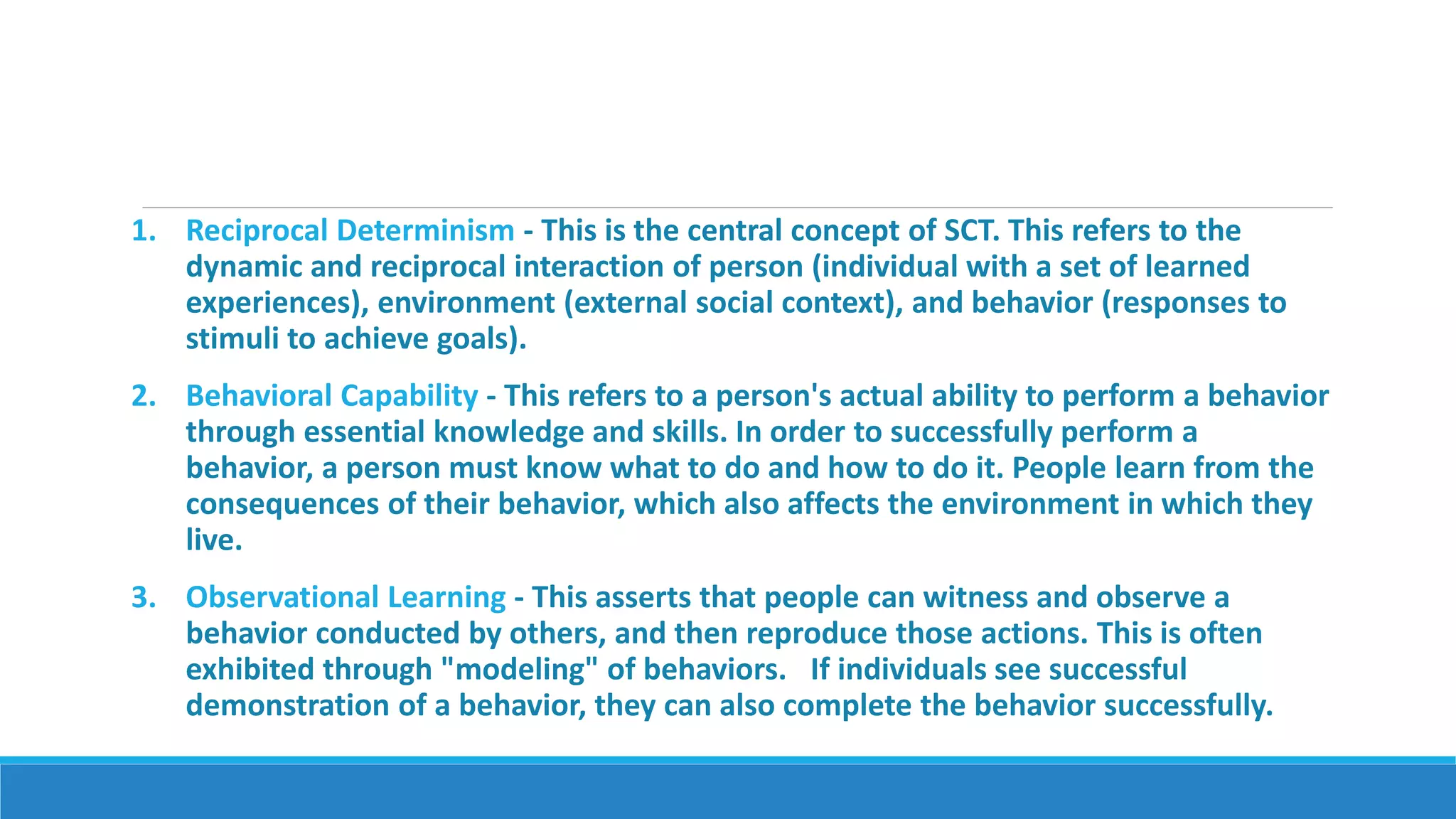 1. Reciprocal Determinism - This is the central concept of SCT. This refers to the dynamic and reciprocal interaction of person (individual with a set of learned experiences), environment (external social context), and behavior (responses to stimuli to achieve goals).

2. Behavioral Capability - This refers to a person's actual ability to perform a behavior through essential knowledge and skills. In order to successfully perform a behavior, a person must know what to do and how to do it. People learn from the consequences of their behavior, which also affects the environment in which they live.

3. Observational Learning - This asserts that people can witness and observe a behavior conducted by others, and then reproduce those actions. This is often exhibited through "modeling" of behaviors. If individuals see successful demonstration of a behavior, they can also complete the behavior successfully.